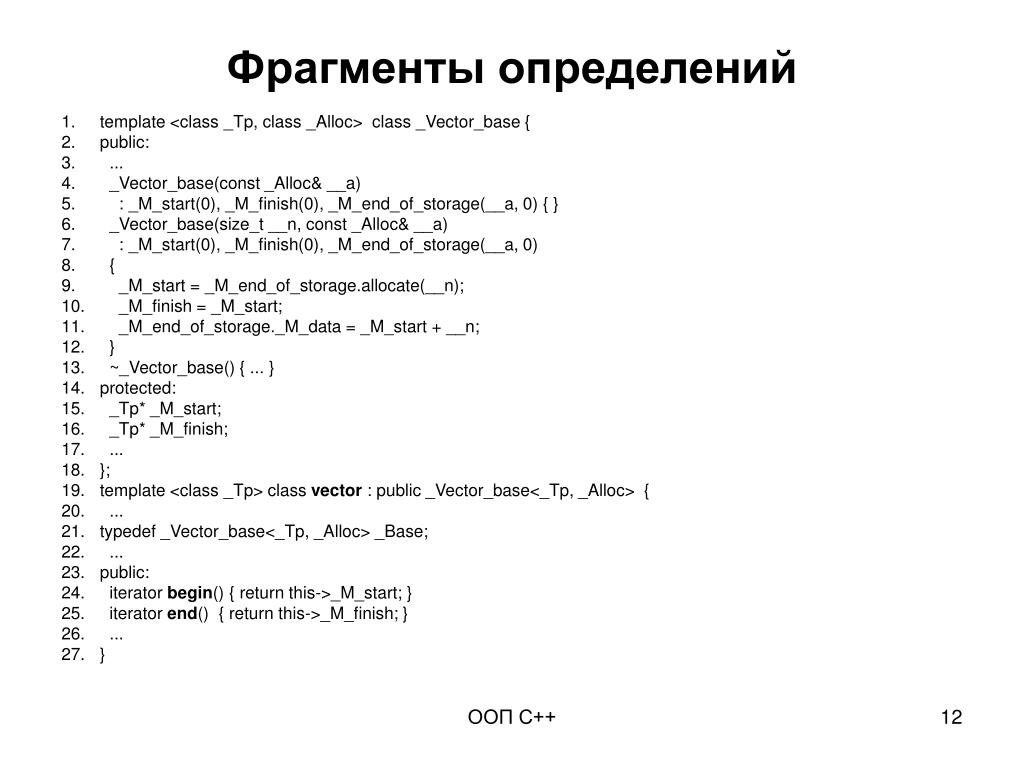 Фрагменты определений

1. template <class _Tp, class _Alloc> class _Vector_base {
2. public:
3. ...
4. _Vector_base(const _Alloc& __a)
5. : _M_start(0), _M_finish(0), _M_end_of_storage(__a, 0) { }
6. _Vector_base(size_t __n, const _Alloc& __a)
7. : _M_start(0), _M_finish(0), _M_end_of_storage(__a, 0)
8. {
9. _M_start = _M_end_of_storage.allocate(__n);
10. _M_finish = _M_start;
11. _M_end_of_storage._M_data = _M_start + __n;
12. }
13. ~_Vector_base() { ... }
14. protected:
15. _Tp* _M_start;
16. _Tp* _M_finish;
17. ...
18. };
19. template <class _Tp> class vector : public _Vector_base<_Tp, _Alloc> {
20. ...
21. typedef _Vector_base<_Tp, _Alloc> _Base;
22. ...
23. public:
24. iterator begin() { return this->_M_start; }
25. iterator end() { return this->_M_finish; }
26. ...
27. }

ООП C++

12